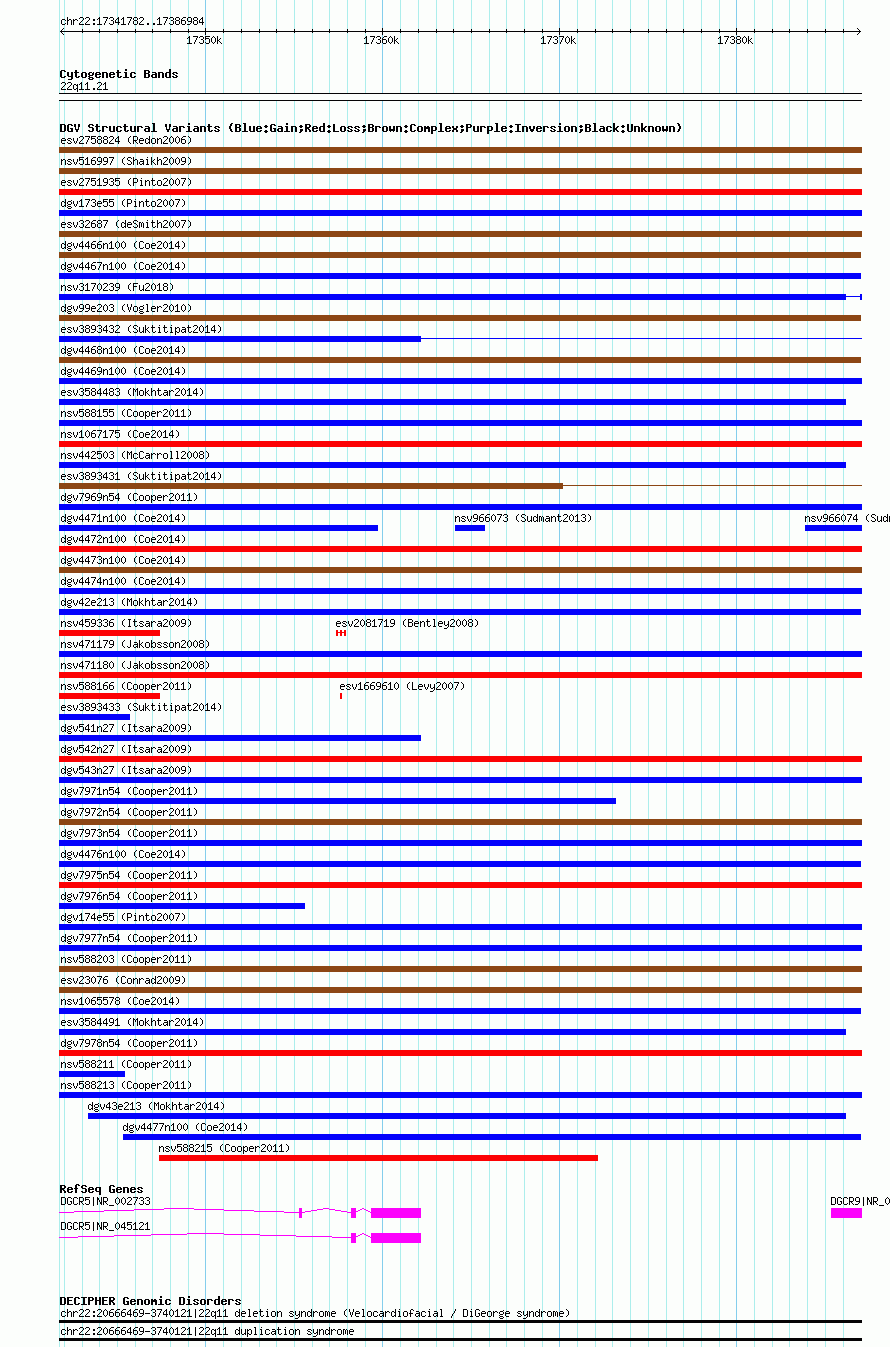 chr22:17341782..17386984

17350k 17360k 17370k 17380k

Cytogenetic Bands
22q11.21

DGV Structural Variants (Blue:Gain;Red:Loss;Brown:Complex;Purple:Inversion;Black:Unknown)
esv2758824 (Redon2006)
nsv516997 (Shaikh2009)
esv2751935 (Pinto2007)
dgv173e55 (Pinto2007)
esv32687 (deSmith2007)
dgv4466n100 (Coe2014)
dgv4467n100 (Coe2014)
nsv3170239 (Fu2018)
dgv99e203 (Vogler2010)
esv3893432 (Suktitipat2014)
dgv4468n100 (Coe2014)
dgv4469n100 (Coe2014)
esv3584483 (Mokhtar2014)
nsv588155 (Cooper2011)
nsv1067175 (Coe2014)
nsv442503 (McCarroll2008)
esv3893431 (Suktitipat2014)
dgv7969n54 (Cooper2011)
dgv4471n100 (Coe2014) nsv966073 (Sudmant2013) nsv966074 (Sud
dgv4472n100 (Coe2014)
dgv4473n100 (Coe2014)
dgv4474n100 (Coe2014)
dgv42e213 (Mokhtar2014)
nsv459336 (Itsara2009) esv2081719 (Bentley2008)
nsv471179 (Jakobsson2008)
nsv471180 (Jakobsson2008)
nsv588166 (Cooper2011) esv1669610 (Levy2007)
esv3893433 (Suktitipat2014)
dgv541n27 (Itsara2009)
dgv542n27 (Itsara2009)
dgv543n27 (Itsara2009)
dgv7971n54 (Cooper2011)
dgv7972n54 (Cooper2011)
dgv7973n54 (Cooper2011)
dgv4476n100 (Coe2014)
dgv7975n54 (Cooper2011)
dgv7976n54 (Cooper2011)
dgv174e55 (Pinto2007)
dgv7977n54 (Cooper2011)
nsv588203 (Cooper2011)
esv23076 (Conrad2009)
nsv1065578 (Coe2014)
esv3584491 (Mokhtar2014)
dgv7978n54 (Cooper2011)
nsv588211 (Cooper2011)
nsv588213 (Cooper2011)
dgv43e213 (Mokhtar2014)
dgv4477n100 (Coe2014)
nsv588215 (Cooper2011)

RefSeq Genes
DGCR5|NR_002733 DGCR9|NR_0
DGCR5|NR_045121

DECIPHER Genomic Disorders
chr22:20666469-3740121|22q11 deletion syndrome (Velocardiofacial / DiGeorge syndrome)
chr22:20666469-3740121|22q11 duplication syndrome